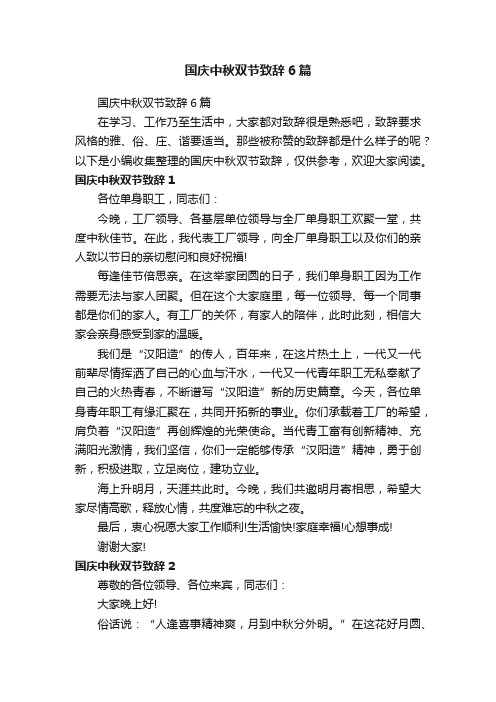 国庆中秋双节致辞6篇

国庆中秋双节致辞6篇

在学习、工作乃至生活中，大家都对致辞很是熟悉吧，致辞要求风格的雅、俗、庄、谐要适当。那些被称赞的致辞都是什么样子的呢？以下是小编收集整理的国庆中秋双节致辞，仅供参考，欢迎大家阅读。

国庆中秋双节致辞1

各位单身职工，同志们：

今晚，工厂领导、各基层单位领导与全厂单身职工欢聚一堂，共度中秋佳节。在此，我代表工厂领导，向全厂单身职工以及你们的亲人致以节日的亲切慰问和良好祝福!

每逢佳节倍思亲。在这举家团圆的日子，我们单身职工因为工作需要无法与家人团聚。但在这个大家庭里，每一位领导、每一个同事都是你们的家人。有工厂的关怀，有家人的陪伴，此时此刻，相信大家会亲身感受到家的温暖。

我们是“汉阳造”的传人，百年来，在这片热土上，一代又一代前辈尽情挥洒了自己的心血与汗水，一代又一代青年职工无私奉献了自己的火热青春，不断谱写“汉阳造”新的历史篇章。今天，各位单身青年职工有缘汇聚在，共同开拓新的事业。你们承载着工厂的希望，肩负着“汉阳造”再创辉煌的光荣使命。当代青工富有创新精神、充满阳光激情，我们坚信，你们一定能够传承“汉阳造”精神，勇于创新，积极进取，立足岗位，建功立业。

海上升明月，天涯共此时。今晚，我们共邀明月寄相思，希望大家尽情高歌，释放心情，共度难忘的中秋之夜。

最后，衷心祝愿大家工作顺利!生活愉快!家庭幸福!心想事成!

谢谢大家!

国庆中秋双节致辞2

尊敬的各位领导、各位来宾，同志们：

大家晚上好!

俗话说：“人逢喜事精神爽，月到中秋分外明。”在这花好月圆、